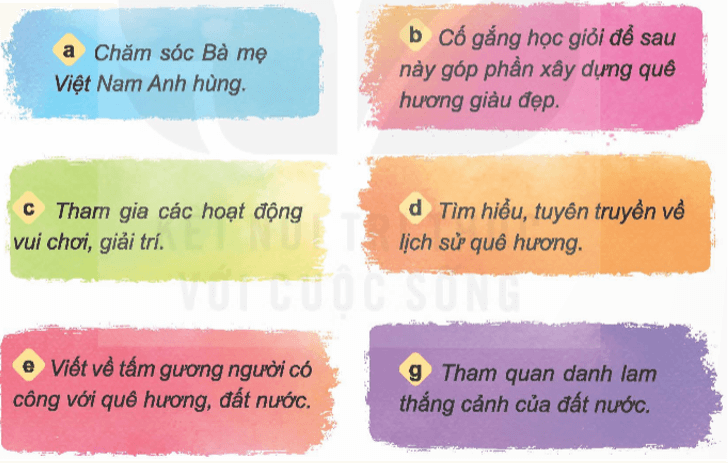 a Chăm sóc Bà mẹ Việt Nam Anh hùng.

b Cố gắng học giỏi để sau này góp phần xây dựng quê hương giàu đẹp.

c Tham gia các hoạt động vui chơi, giải trí.

d Tìm hiểu, tuyên truyền về lịch sử quê hương.

e Viết về tấm gương người có công với quê hương, đất nước.

g Tham quan danh lam thắng cảnh của đất nước.

KẾT NỐI TRI THỨC VỚI CUỘC SỐNG